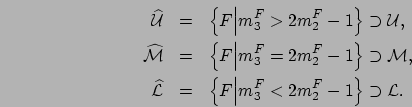 $\widehat{\mathcal{U}} = \left\{F \middle| m_3^F > 2m_2^F - 1\right\} \supset \mathcal{U},$

$\widehat{\mathcal{M}} = \left\{F \middle| m_3^F = 2m_2^F - 1\right\} \supset \mathcal{M},$

$\widehat{\mathcal{L}} = \left\{F \middle| m_3^F < 2m_2^F - 1\right\} \supset \mathcal{L}.$